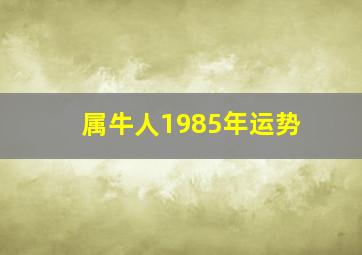 属牛人1985年运势